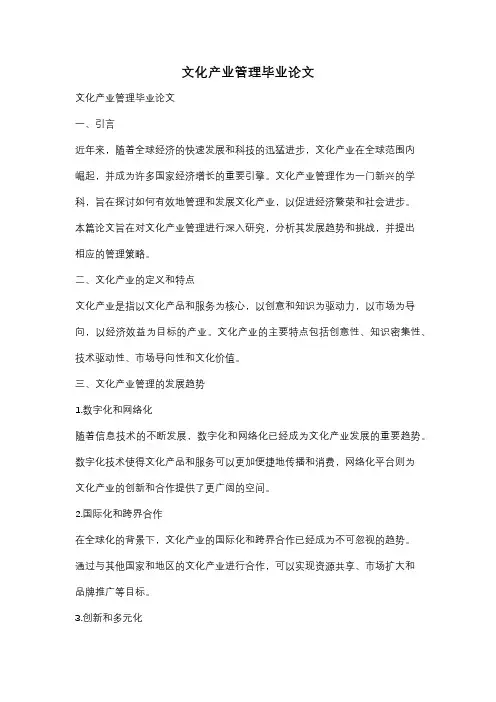 文化产业管理毕业论文

文化产业管理毕业论文

一、引言

近年来，随着全球经济的快速发展和科技的迅猛进步，文化产业在全球范围内崛起，并成为许多国家经济增长的重要引擎。文化产业管理作为一门新兴的学科，旨在探讨如何有效地管理和发展文化产业，以促进经济繁荣和社会进步。本篇论文旨在对文化产业管理进行深入研究，分析其发展趋势和挑战，并提出相应的管理策略。

二、文化产业的定义和特点

文化产业是指以文化产品和服务为核心，以创意和知识为驱动力，以市场为导向，以经济效益为目标的产业。文化产业的主要特点包括创意性、知识密集性、技术驱动性、市场导向性和文化价值。

三、文化产业管理的发展趋势

1.数字化和网络化

随着信息技术的不断发展，数字化和网络化已经成为文化产业发展的重要趋势。数字化技术使得文化产品和服务可以更加便捷地传播和消费，网络化平台则为文化产业的创新和合作提供了更广阔的空间。

2.国际化和跨界合作

在全球化的背景下，文化产业的国际化和跨界合作已经成为不可忽视的趋势。通过与其他国家和地区的文化产业进行合作，可以实现资源共享、市场扩大和品牌推广等目标。

3.创新和多元化